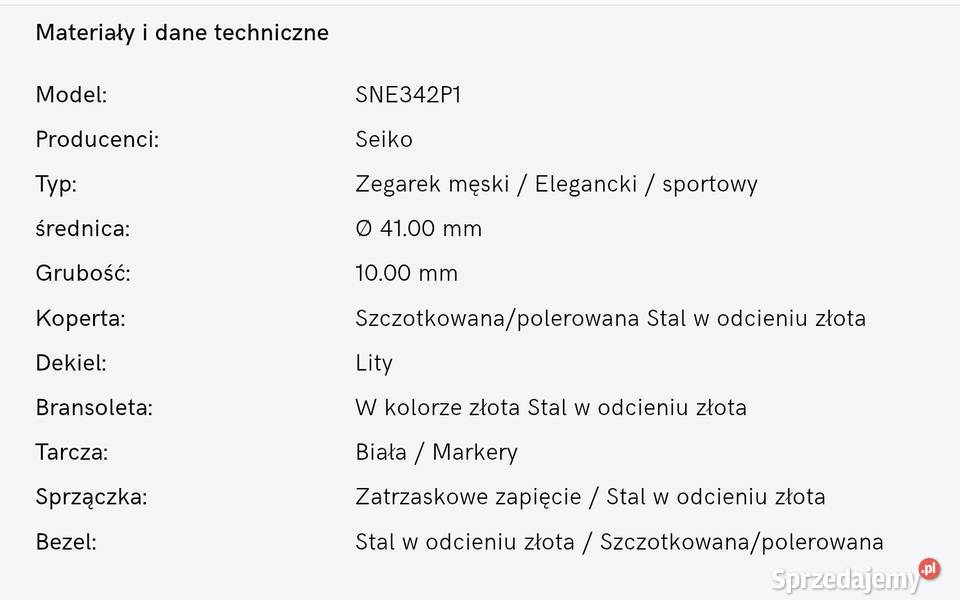 Materiały i dane techniczne

| | |
|---|---|
| Model: | SNE342P1 |
| Producenci: | Seiko |
| Typ: | Zegarek męski / Elegancki / sportowy |
| średnica: | Ø 41.00 mm |
| Grubość: | 10.00 mm |
| Koperta: | Szczotkowana/polerowana Stal w odcieniu złota |
| Dekiel: | Lity |
| Bransoleta: | W kolorze złota Stal w odcieniu złota |
| Tarcza: | Biała / Markery |
| Sprzączka: | Zatrzaskowe zapięcie / Stal w odcieniu złota |
| Bezel: | Stal w odcieniu złota / Szczotkowana/polerowana |

Sprzedajemy.pl